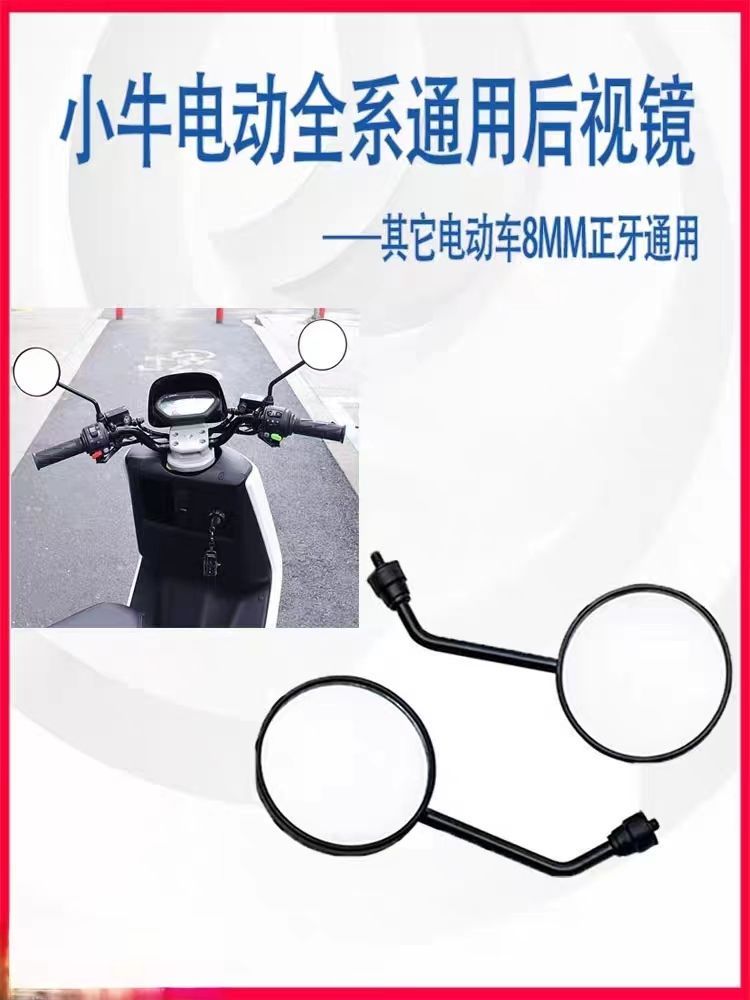 小牛电动全系通用后视镜

——其它电动车8MM正牙通用